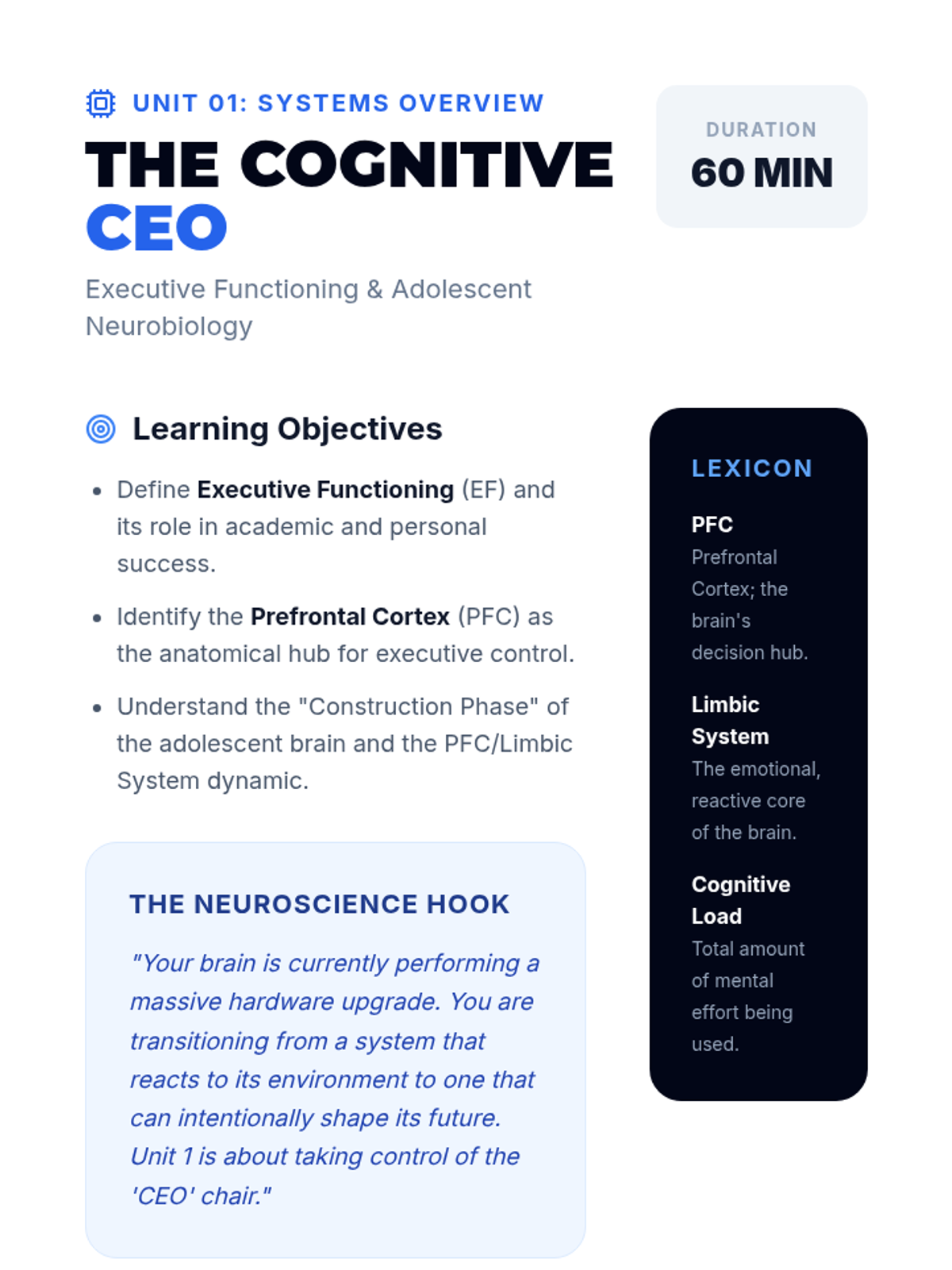 UNIT 01: SYSTEMS OVERVIEW

THE COGNITIVE CEO

Executive Functioning & Adolescent Neurobiology

DURATION

60 MIN

Learning Objectives

• Define Executive Functioning (EF) and its role in academic and personal success.

• Identify the Prefrontal Cortex (PFC) as the anatomical hub for executive control.

• Understand the "Construction Phase" of the adolescent brain and the PFC/Limbic System dynamic.

THE NEUROSCIENCE HOOK

"Your brain is currently performing a massive hardware upgrade. You are transitioning from a system that reacts to its environment to one that can intentionally shape its future. Unit 1 is about taking control of the 'CEO' chair."

LEXICON

PFC
Prefrontal Cortex; the brain's decision hub.

Limbic System
The emotional, reactive core of the brain.

Cognitive Load
Total amount of mental effort being used.